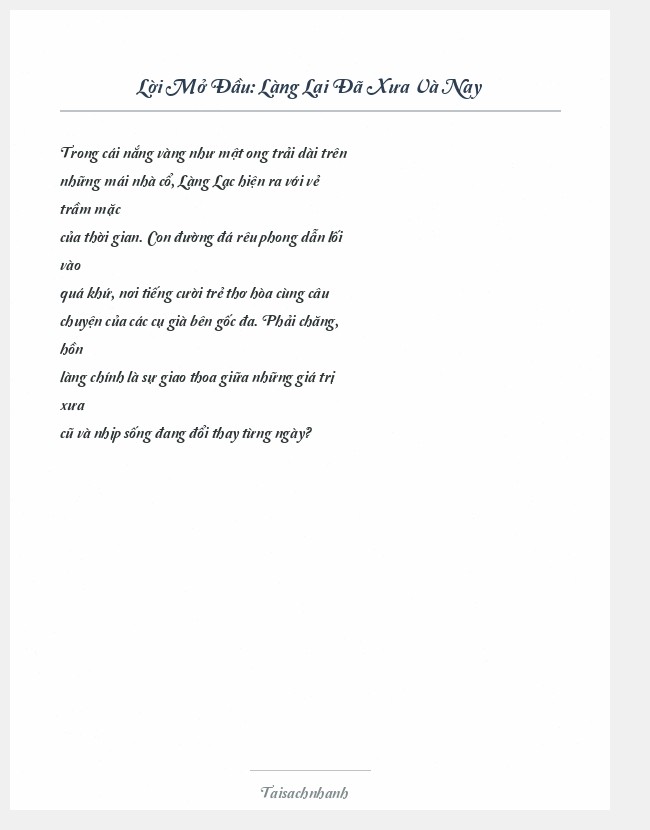 Lời Mở Đầu: Làng Lại Đã Xưa Và Nay

Trong cái nắng vàng như mật ong trải dài trên những mái nhà cổ, Làng Lạc hiện ra với vẻ trầm mặc của thời gian. Con đường đá rêu phong dẫn lối vào quá khứ, nơi tiếng cười trẻ thơ hòa cùng câu chuyện của các cụ già bên gốc đa. Phải chăng, hồn làng chính là sự giao thoa giữa những giá trị xưa cũ và nhịp sống đang đổi thay từng ngày?

Taisachnhanh